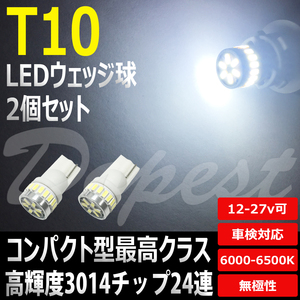 T10
LEDウェッジ球
2個セット

Dopest

12-27v可
車検対応
6000-6500K
無極性

コンパクト型最高クラス
高輝度3014チップ24連